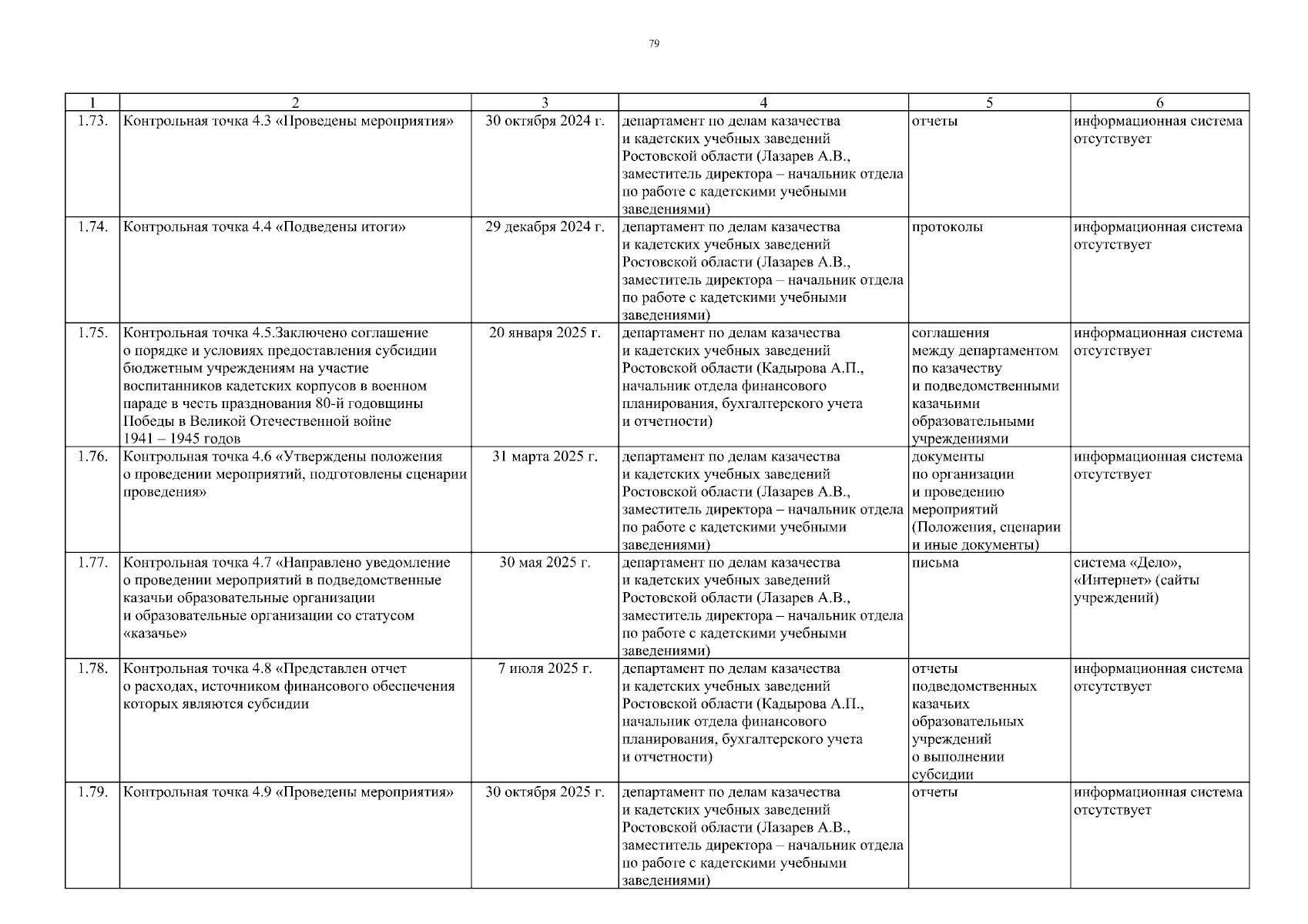 79

| 1 | 2 | 3 | 4 | 5 | 6 |
|---|---|---|---|---|---|
| 1.73. | Контрольная точка 4.3 «Проведены мероприятия» | 30 октября 2024 г. | департамент по делам казачества и кадетских учебных заведений Ростовской области (Лазарев А.В., заместитель директора – начальник отдела по работе с кадетскими учебными заведениями) | отчеты | информационная система отсутствует |
| 1.74. | Контрольная точка 4.4 «Подведены итоги» | 29 декабря 2024 г. | департамент по делам казачества и кадетских учебных заведений Ростовской области (Лазарев А.В., заместитель директора – начальник отдела по работе с кадетскими учебными заведениями) | протоколы | информационная система отсутствует |
| 1.75. | Контрольная точка 4.5.Заключено соглашение о порядке и условиях предоставления субсидии бюджетным учреждениям на участие воспитанников кадетских корпусов в военном параде в честь празднования 80-й годовщины Победы в Великой Отечественной войне 1941 – 1945 годов | 20 января 2025 г. | департамент по делам казачества и кадетских учебных заведений Ростовской области (Кадырова А.П., начальник отдела финансового планирования, бухгалтерского учета и отчетности) | соглашения между департаментом по казачеству и подведомственными казачьими образовательными учреждениями | информационная система отсутствует |
| 1.76. | Контрольная точка 4.6 «Утверждены положения о проведении мероприятий, подготовлены сценарии проведения» | 31 марта 2025 г. | департамент по делам казачества и кадетских учебных заведений Ростовской области (Лазарев А.В., заместитель директора – начальник отдела по работе с кадетскими учебными заведениями) | документы по организации и проведению мероприятий (Положения, сценарии и иные документы) | информационная система отсутствует |
| 1.77. | Контрольная точка 4.7 «Направлено уведомление о проведении мероприятий в подведомственные казачьи образовательные организации и образовательные организации со статусом «казачье» | 30 мая 2025 г. | департамент по делам казачества и кадетских учебных заведений Ростовской области (Лазарев А.В., заместитель директора – начальник отдела по работе с кадетскими учебными заведениями) | письма | система «Дело», «Интернет» (сайты учреждений) |
| 1.78. | Контрольная точка 4.8 «Представлен отчет о расходах, источником финансового обеспечения которых являются субсидии | 7 июля 2025 г. | департамент по делам казачества и кадетских учебных заведений Ростовской области (Кадырова А.П., начальник отдела финансового планирования, бухгалтерского учета и отчетности) | отчеты подведомственных казачьих образовательных учреждений о выполнении субсидии | информационная система отсутствует |
| 1.79. | Контрольная точка 4.9 «Проведены мероприятия» | 30 октября 2025 г. | департамент по делам казачества и кадетских учебных заведений Ростовской области (Лазарев А.В., заместитель директора – начальник отдела по работе с кадетскими учебными заведениями) | отчеты | информационная система отсутствует |